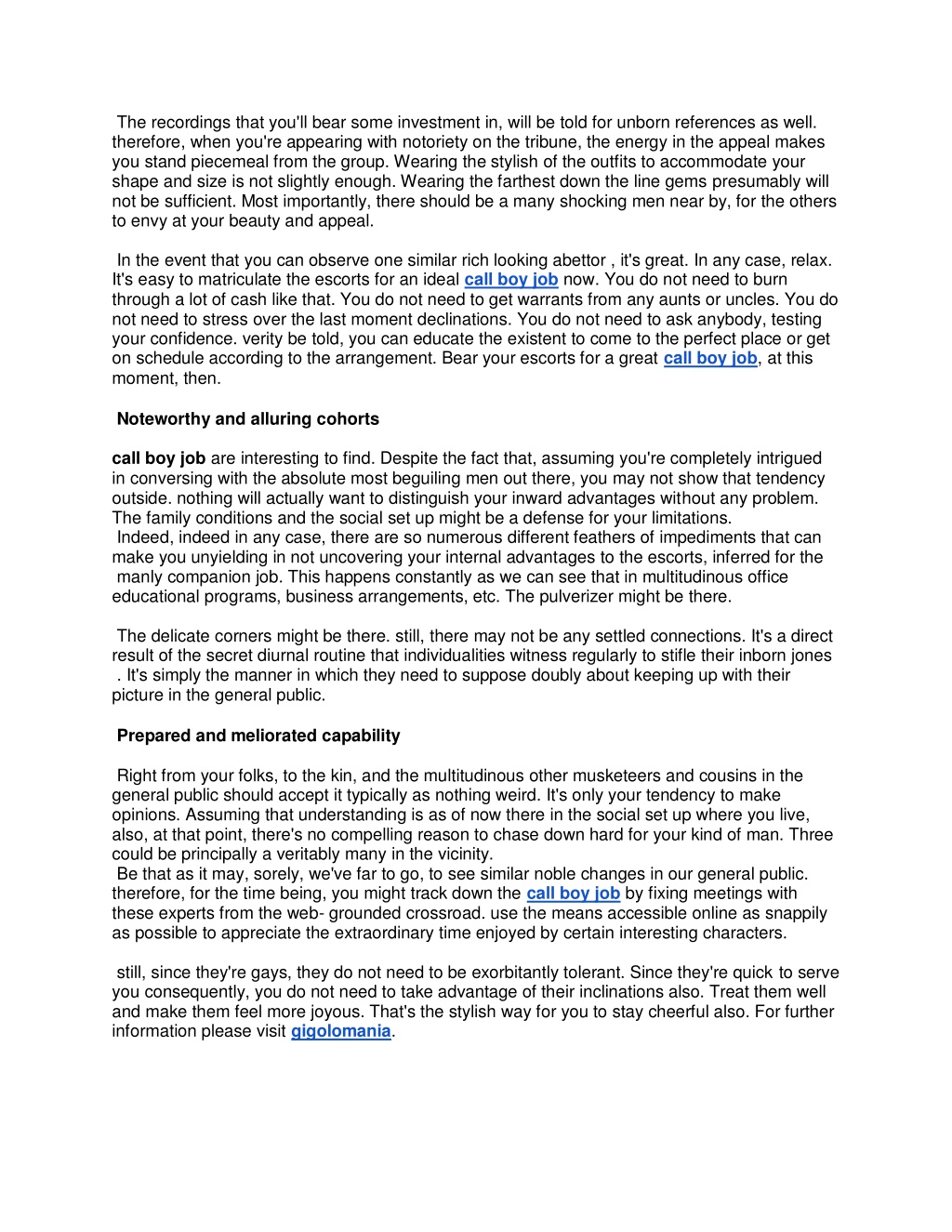 The recordings that you'll bear some investment in, will be told for unborn references as well. therefore, when you're appearing with notoriety on the tribune, the energy in the appeal makes you stand piecemeal from the group. Wearing the stylish of the outfits to accommodate your shape and size is not slightly enough. Wearing the farthest down the line gems presumably will not be sufficient. Most importantly, there should be a many shocking men near by, for the others to envy at your beauty and appeal.

In the event that you can observe one similar rich looking abettor , it's great. In any case, relax. It's easy to matriculate the escorts for an ideal call boy job now. You do not need to burn through a lot of cash like that. You do not need to get warrants from any aunts or uncles. You do not need to stress over the last moment declinations. You do not need to ask anybody, testing your confidence. verity be told, you can educate the existent to come to the perfect place or get on schedule according to the arrangement. Bear your escorts for a great call boy job, at this moment, then.

Noteworthy and alluring cohorts

call boy job are interesting to find. Despite the fact that, assuming you're completely intrigued in conversing with the absolute most beguiling men out there, you may not show that tendency outside. nothing will actually want to distinguish your inward advantages without any problem. The family conditions and the social set up might be a defense for your limitations.
Indeed, indeed in any case, there are so numerous different feathers of impediments that can make you unyielding in not uncovering your internal advantages to the escorts, inferred for the manly companion job. This happens constantly as we can see that in multitudinous office educational programs, business arrangements, etc. The pulverizer might be there.

The delicate corners might be there. still, there may not be any settled connections. It's a direct result of the secret diurnal routine that individualities witness regularly to stifle their inborn jones . It's simply the manner in which they need to suppose doubly about keeping up with their picture in the general public.

Prepared and meliorated capability

Right from your folks, to the kin, and the multitudinous other musketeers and cousins in the general public should accept it typically as nothing weird. It's only your tendency to make opinions. Assuming that understanding is as of now there in the social set up where you live, also, at that point, there's no compelling reason to chase down hard for your kind of man. Three could be principally a veritably many in the vicinity.
Be that as it may, sorely, we've far to go, to see similar noble changes in our general public. therefore, for the time being, you might track down the call boy job by fixing meetings with these experts from the web- grounded crossroad. use the means accessible online as snappily as possible to appreciate the extraordinary time enjoyed by certain interesting characters.

still, since they're gays, they do not need to be exorbitantly tolerant. Since they're quick to serve you consequently, you do not need to take advantage of their inclinations also. Treat them well and make them feel more joyous. That's the stylish way for you to stay cheerful also. For further information please visit gigolomania.